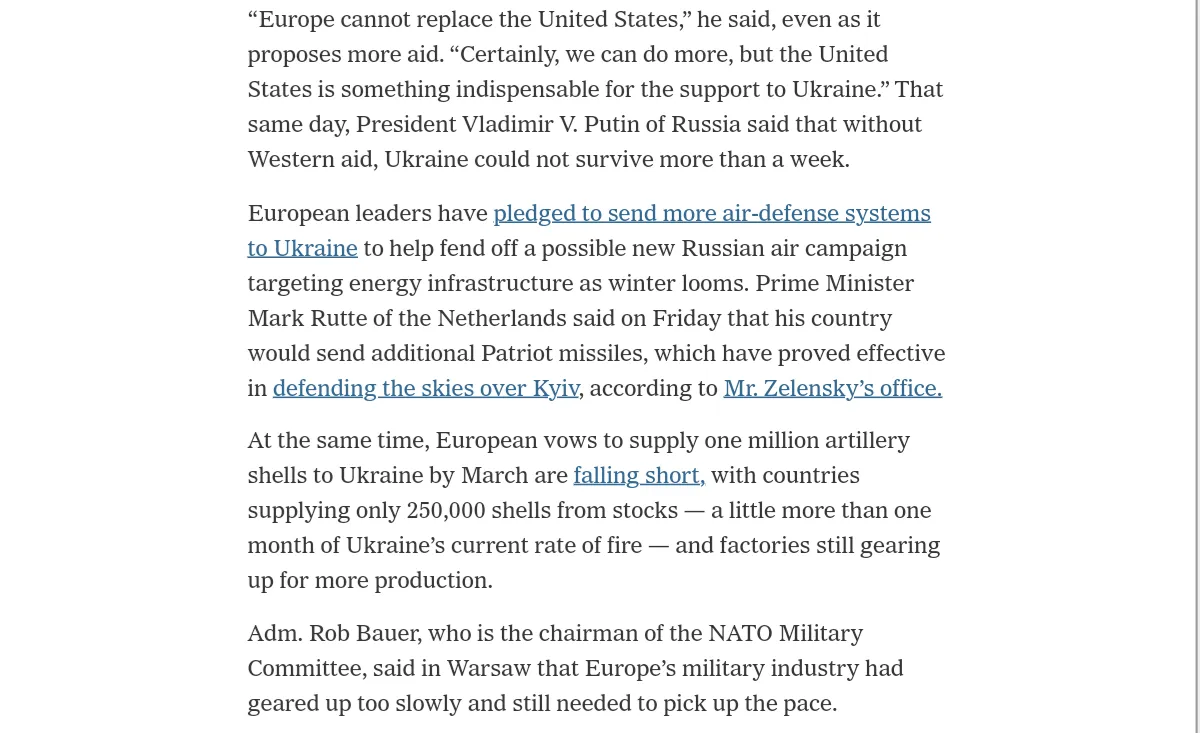 “Europe cannot replace the United States,” he said, even as it proposes more aid. “Certainly, we can do more, but the United States is something indispensable for the support to Ukraine.” That same day, President Vladimir V. Putin of Russia said that without Western aid, Ukraine could not survive more than a week.

European leaders have pledged to send more air-defense systems to Ukraine to help fend off a possible new Russian air campaign targeting energy infrastructure as winter looms. Prime Minister Mark Rutte of the Netherlands said on Friday that his country would send additional Patriot missiles, which have proved effective in defending the skies over Kyiv, according to Mr. Zelensky’s office.

At the same time, European vows to supply one million artillery shells to Ukraine by March are falling short, with countries supplying only 250,000 shells from stocks — a little more than one month of Ukraine’s current rate of fire — and factories still gearing up for more production.

Adm. Rob Bauer, who is the chairman of the NATO Military Committee, said in Warsaw that Europe’s military industry had geared up too slowly and still needed to pick up the pace.